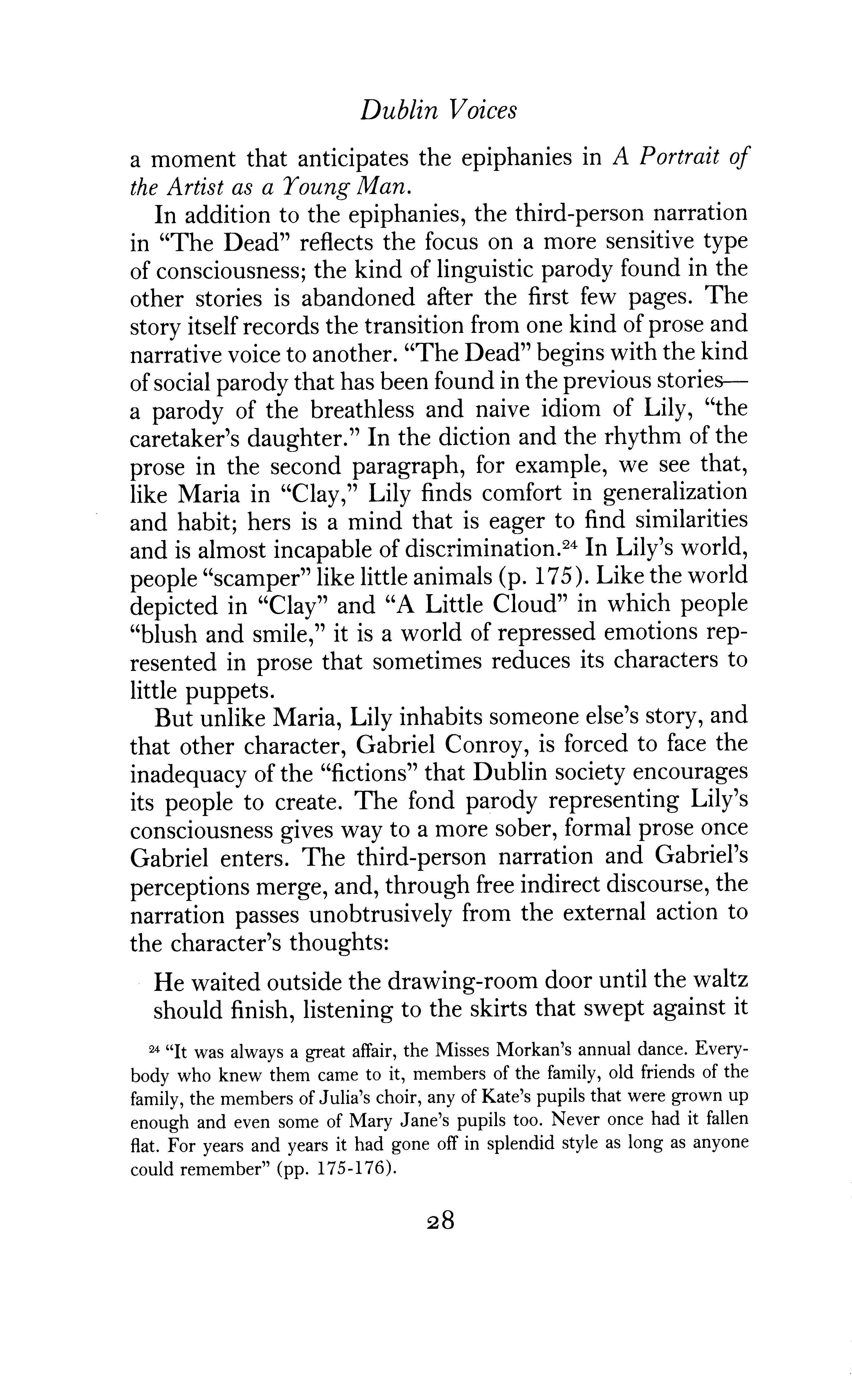 Dublin Voices

a moment that anticipates the epiphanies in A Portrait of the Artist as a Young Man.

In addition to the epiphanies, the third-person narration in "The Dead" reflects the focus on a more sensitive type of consciousness; the kind of linguistic parody found in the other stories is abandoned after the first few pages. The story itself records the transition from one kind of prose and narrative voice to another. "The Dead" begins with the kind of social parody that has been found in the previous stories—a parody of the breathless and naive idiom of Lily, "the caretaker's daughter." In the diction and the rhythm of the prose in the second paragraph, for example, we see that, like Maria in "Clay," Lily finds comfort in generalization and habit; hers is a mind that is eager to find similarities and is almost incapable of discrimination.$^{24}$ In Lily's world, people "scamper" like little animals (p. 175). Like the world depicted in "Clay" and "A Little Cloud" in which people "blush and smile," it is a world of repressed emotions represented in prose that sometimes reduces its characters to little puppets.

But unlike Maria, Lily inhabits someone else's story, and that other character, Gabriel Conroy, is forced to face the inadequacy of the "fictions" that Dublin society encourages its people to create. The fond parody representing Lily's consciousness gives way to a more sober, formal prose once Gabriel enters. The third-person narration and Gabriel's perceptions merge, and, through free indirect discourse, the narration passes unobtrusively from the external action to the character's thoughts:

He waited outside the drawing-room door until the waltz should finish, listening to the skirts that swept against it

$^{24}$ "It was always a great affair, the Misses Morkan's annual dance. Everybody who knew them came to it, members of the family, old friends of the family, the members of Julia's choir, any of Kate's pupils that were grown up enough and even some of Mary Jane's pupils too. Never once had it fallen flat. For years and years it had gone off in splendid style as long as anyone could remember" (pp. 175-176).

28